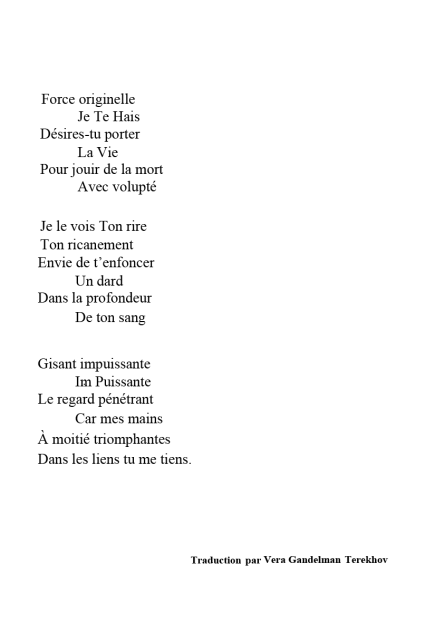 Force originelle
Je Te Hais
Désires-tu porter
La Vie
Pour jouir de la mort
Avec volupté

Je le vois Ton rire
Ton ricanement
Envie de t’enfoncer
Un dard
Dans la profondeur
De ton sang

Gisant impuissante
Im Puissante
Le regard pénétrant
Car mes mains
À moitié triomphantes
Dans les liens tu me tiens.

Traduction par Vera Gandelman Terekhov